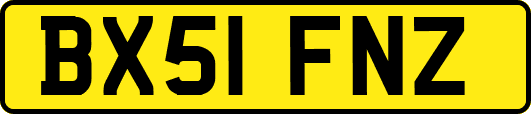 BX51 FNZ